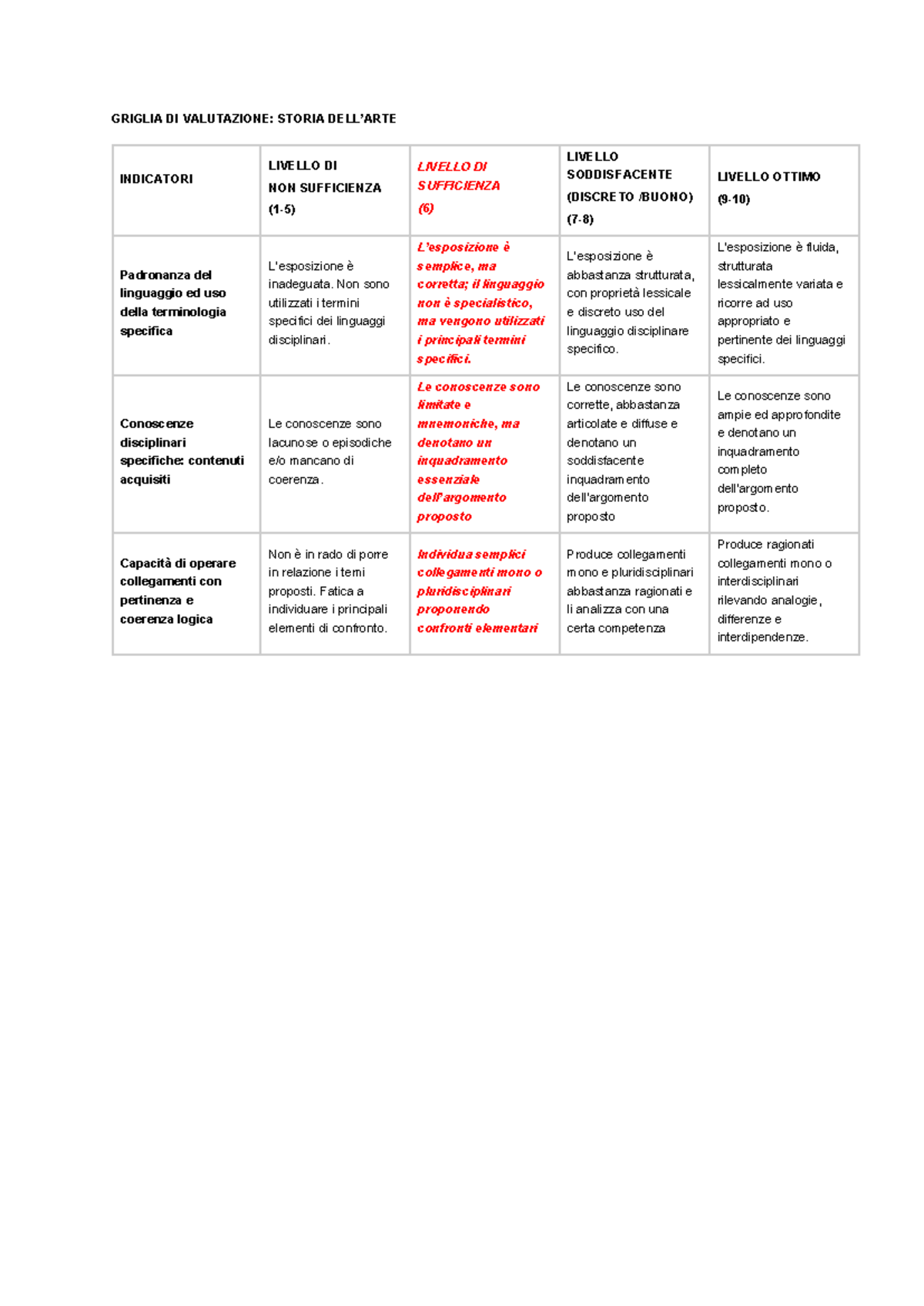 GRIGLIA DI VALUTAZIONE: STORIA DELL'ARTE

| INDICATORI | LIVELLO DI NON SUFFICIENZA (1-5) | LIVELLO DI SUFFICIENZA (6) | LIVELLO SODDISFACENTE (DISCRETO /BUONO) (7-8) | LIVELLO OTTIMO (9-10) |
|---|---|---|---|---|
| Padronanza del linguaggio ed uso della terminologia specifica | L'esposizione è inadeguata. Non sono utilizzati i termini specifici dei linguaggi disciplinari. | L'esposizione è semplice, ma corretta; il linguaggio non è specialistico, ma vengono utilizzati i principali termini specifici. | L'esposizione è abbastanza strutturata, con proprietà lessicale e discreto uso del linguaggio disciplinare specifico. | L'esposizione è fluida, strutturata lessicalmente variata e ricorre ad uso appropriato e pertinente dei linguaggi specifici. |
| Conoscenze disciplinari specifiche: contenuti acquisiti | Le conoscenze sono lacunose o episodiche e/o mancano di coerenza. | Le conoscenze sono limitate e mnemoniche, ma denotano un inquadramento essenziale dell'argomento proposto | Le conoscenze sono corrette, abbastanza articolate e diffuse e denotano un soddisfacente inquadramento dell'argomento proposto | Le conoscenze sono ampie ed approfondite e denotano un inquadramento completo dell'argomento proposto. |
| Capacità di operare collegamenti con pertinenza e coerenza logica | Non è in rado di porre in relazione i temi proposti. Fatica a individuare i principali elementi di confronto. | Individua semplici collegamenti mono o pluridisciplinari proponendo confronti elementari | Produce collegamenti mono e pluridisciplinari abbastanza ragionati e li analizza con una certa competenza | Produce ragionati collegamenti mono o interdisciplinari rilevando analogie, differenze e interdipendenze. |